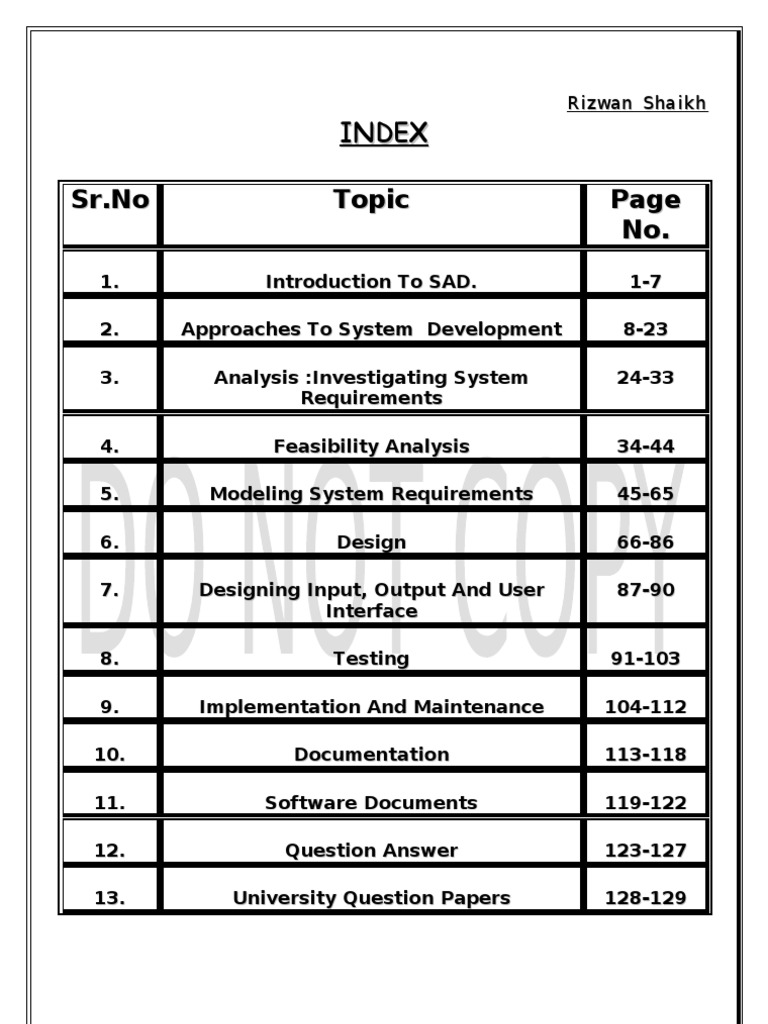 Rizwan Shaikh

INDEX

| Sr.No | Topic | Page No. |
|---|---|---|
| 1. | Introduction To SAD. | 1-7 |
| 2. | Approaches To System Development | 8-23 |
| 3. | Analysis :Investigating System Requirements | 24-33 |
| 4. | Feasibility Analysis | 34-44 |
| 5. | Modeling System Requirements | 45-65 |
| 6. | Design | 66-86 |
| 7. | Designing Input, Output And User Interface | 87-90 |
| 8. | Testing | 91-103 |
| 9. | Implementation And Maintenance | 104-112 |
| 10. | Documentation | 113-118 |
| 11. | Software Documents | 119-122 |
| 12. | Question Answer | 123-127 |
| 13. | University Question Papers | 128-129 |

DO NOT COPY